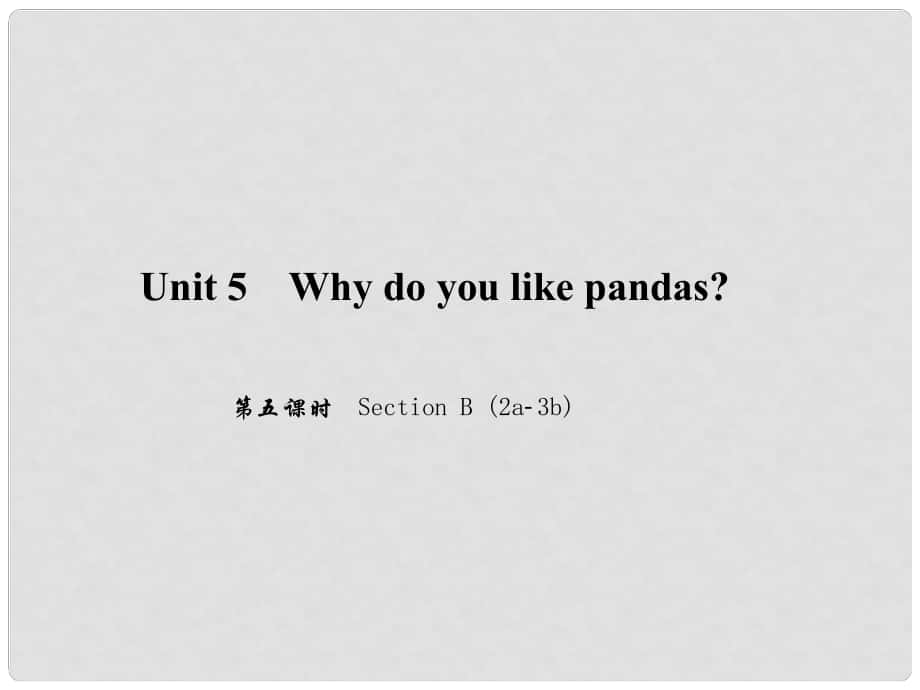 Unit 5 Why do you like pandas?

第五课时 Section B (2a-3b)